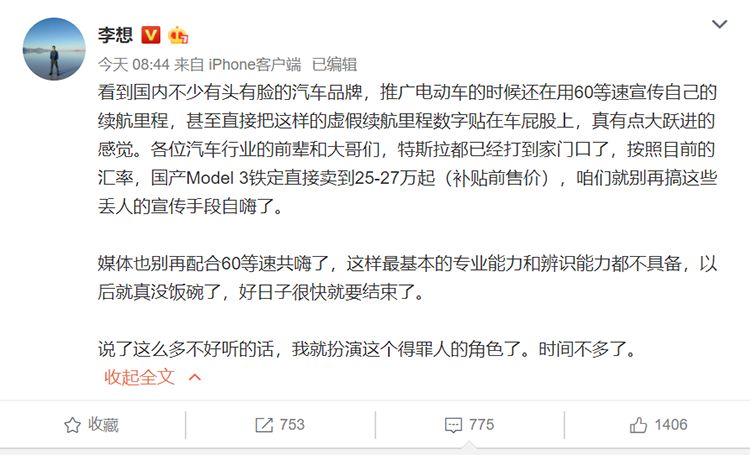 李想

今天 08:44 来自 iPhone客户端 已编辑

看到国内不少有头有脸的汽车品牌，推广电动车的时候还在用60等速宣传自己的续航里程，甚至直接把这样的虚假续航里程数字贴在车屁股上，真有点大跃进的感觉。各位汽车行业的前辈和大哥们，特斯拉都已经打到家门口了，按照目前的汇率，国产Model 3铁定直接卖到25-27万起（补贴前售价），咱们就别再搞这些丢人的宣传手段自嗨了。

媒体也别再配合60等速共嗨了，这样最基本的专业能力和辨识能力都不具备，以后就真没饭碗了，好日子很快就要结束了。

说了这么多不好听的话，我就扮演这个得罪人的角色了。时间不多了。

收起全文

收藏 753 775 1406